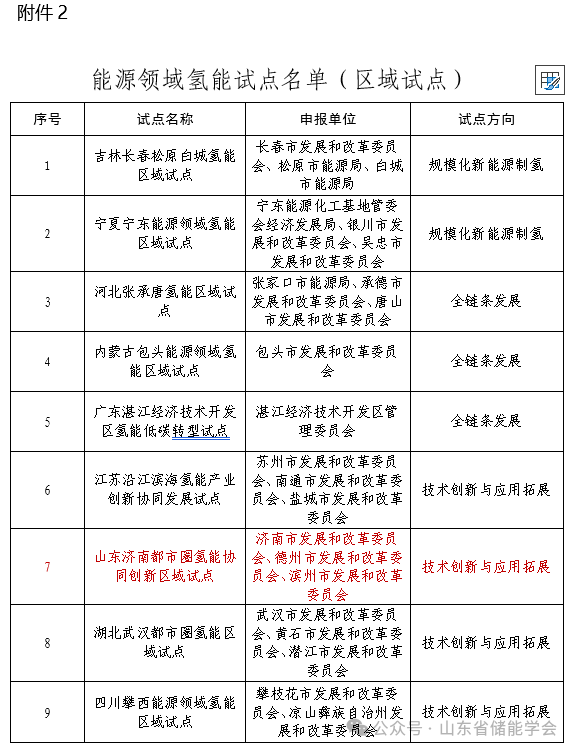 附件 2

能源领域氢能试点名单（区域试点）

| 序号 | 试点名称 | 申报单位 | 试点方向 |
|---|---|---|---|
| 1 | 吉林长春松原白城氢能区域试点 | 长春市发展和改革委员会、松原市能源局、白城市能源局 | 规模化新能源制氢 |
| 2 | 宁夏宁东能源领域氢能区域试点 | 宁东能源化工基地管委会经济发展局、银川市发展和改革委员会、吴忠市发展和改革委员会 | 规模化新能源制氢 |
| 3 | 河北张承唐氢能区域试点 | 张家口市能源局、承德市发展和改革委员会、唐山市发展和改革委员会 | 全链条发展 |
| 4 | 内蒙古包头能源领域氢能区域试点 | 包头市发展和改革委员会 | 全链条发展 |
| 5 | 广东湛江经济技术开发区氢能低碳转型试点 | 湛江经济技术开发区管理委员会 | 全链条发展 |
| 6 | 江苏沿江滨海氢能产业创新协同发展试点 | 苏州市发展和改革委员会、南通市发展和改革委员会、盐城市发展和改革委员会 | 技术创新与应用拓展 |
| 7 | 山东济南都市圈氢能协同创新区域试点 | 济南市发展和改革委员会、德州市发展和改革委员会、滨州市发展和改革委员会 | 技术创新与应用拓展 |
| 8 | 湖北武汉都市圈氢能区域试点 | 武汉市发展和改革委员会、黄石市发展和改革委员会、潜江市发展和改革委员会 | 技术创新与应用拓展 |
| 9 | 四川攀西能源领域氢能区域试点 | 攀枝花市发展和改革委员会、凉山彝族自治州发展和改革委员会 | 技术创新与应用拓展 |

公众号 · 山东省储能学会